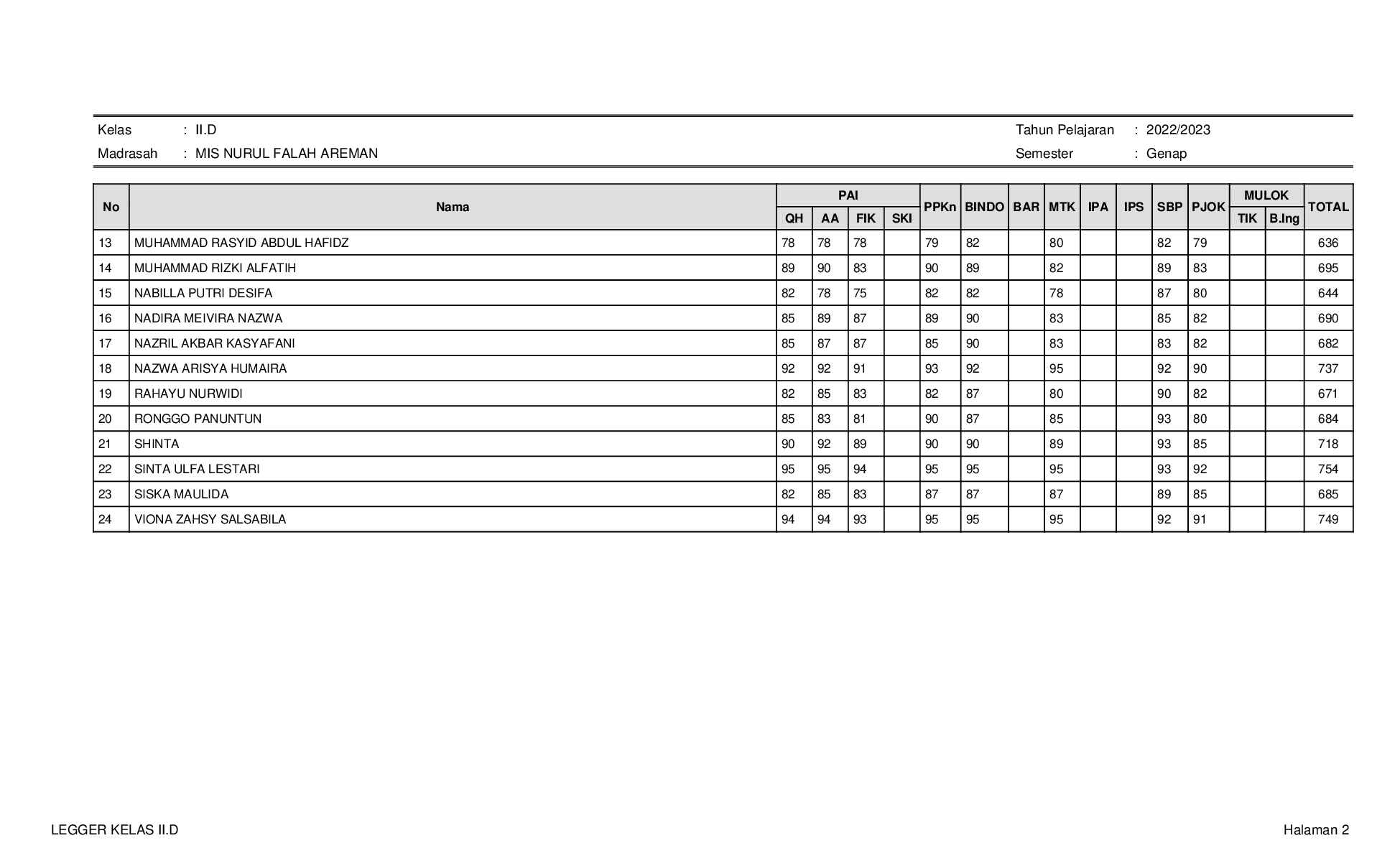 Kelas : II.D
Madrasah : MIS NURUL FALAH AREMAN

Tahun Pelajaran : 2022/2023
Semester : Genap

| No | Nama | PAI | | | | PPKn | BINDO | BAR | MTK | IPA | IPS | SBP | PJOK | MULOK | | TOTAL |
|---|---|---|---|---|---|---|---|---|---|---|---|---|---|---|---|---|
| | | QH | AA | FIK | SKI | | | | | | | | | TIK | B.Ing | |
| 13 | MUHAMMAD RASYID ABDUL HAFIDZ | 78 | 78 | 78 | | 79 | 82 | | 80 | | | 82 | 79 | | | 636 |
| 14 | MUHAMMAD RIZKI ALFATIH | 89 | 90 | 83 | | 90 | 89 | | 82 | | | 89 | 83 | | | 695 |
| 15 | NABILLA PUTRI DESIFA | 82 | 78 | 75 | | 82 | 82 | | 78 | | | 87 | 80 | | | 644 |
| 16 | NADIRA MEIVIRA NAZWA | 85 | 89 | 87 | | 89 | 90 | | 83 | | | 85 | 82 | | | 690 |
| 17 | NAZRIL AKBAR KASYAFANI | 85 | 87 | 87 | | 85 | 90 | | 83 | | | 83 | 82 | | | 682 |
| 18 | NAZWA ARISYA HUMAIRA | 92 | 92 | 91 | | 93 | 92 | | 95 | | | 92 | 90 | | | 737 |
| 19 | RAHAYU NURWIDI | 82 | 85 | 83 | | 82 | 87 | | 80 | | | 90 | 82 | | | 671 |
| 20 | RONGGO PANUNTUN | 85 | 83 | 81 | | 90 | 87 | | 85 | | | 93 | 80 | | | 684 |
| 21 | SHINTA | 90 | 92 | 89 | | 90 | 90 | | 89 | | | 93 | 85 | | | 718 |
| 22 | SINTA ULFA LESTARI | 95 | 95 | 94 | | 95 | 95 | | 95 | | | 93 | 92 | | | 754 |
| 23 | SISKA MAULIDA | 82 | 85 | 83 | | 87 | 87 | | 87 | | | 89 | 85 | | | 685 |
| 24 | VIONA ZAHSY SALSABILA | 94 | 94 | 93 | | 95 | 95 | | 95 | | | 92 | 91 | | | 749 |

LEGGER KELAS II.D

Halaman 2